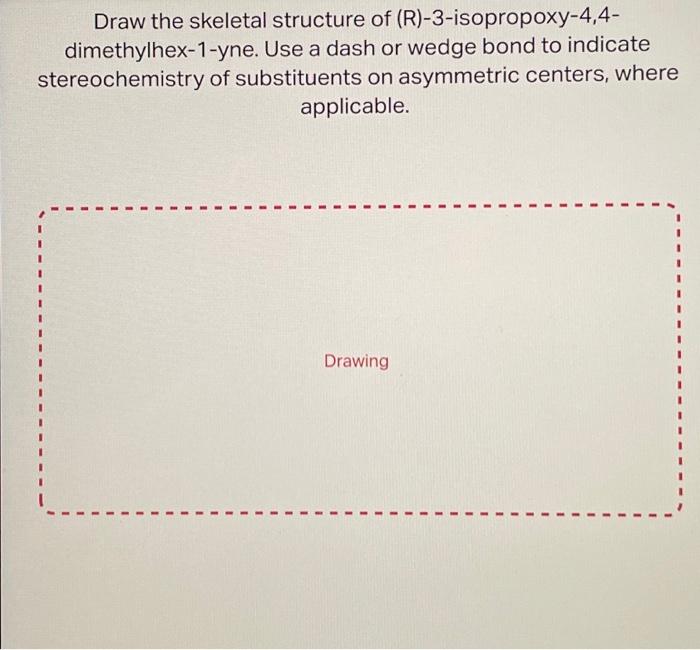 Draw the skeletal structure of (R)-3-isopropoxy-4,4-dimethylhex-1-yne. Use a dash or wedge bond to indicate stereochemistry of substituents on asymmetric centers, where applicable.

Drawing